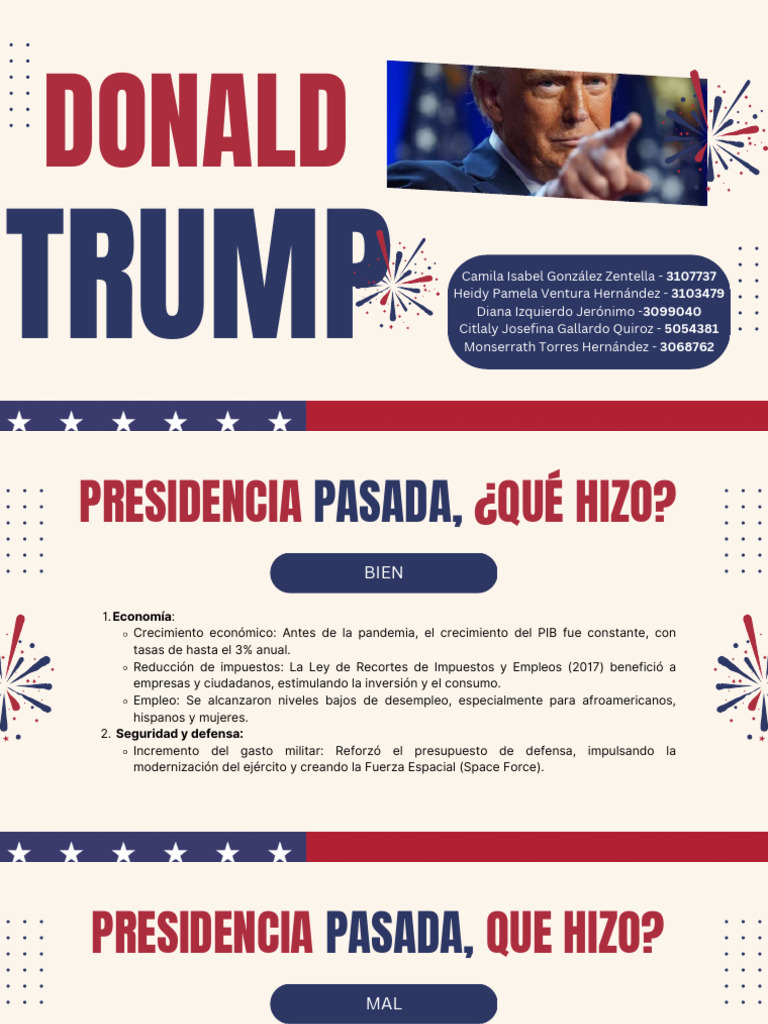 DONALD TRUMP

Camila Isabel González Zentella - 3107737
Heidy Pamela Ventura Hernández - 3103479
Diana Izquierdo Jerónimo -3099040
Citlaly Josefina Gallardo Quiroz - 5054381
Monserrath Torres Hernández - 3068762

PRESIDENCIA PASADA, ¿QUÉ HIZO?

BIEN

1. Economía:
◦ Crecimiento económico: Antes de la pandemia, el crecimiento del PIB fue constante, con tasas de hasta el 3% anual.
◦ Reducción de impuestos: La Ley de Recortes de Impuestos y Empleos (2017) benefició a empresas y ciudadanos, estimulando la inversión y el consumo.
◦ Empleo: Se alcanzaron niveles bajos de desempleo, especialmente para afroamericanos, hispanos y mujeres.
2. Seguridad y defensa:
◦ Incremento del gasto militar: Reforzó el presupuesto de defensa, impulsando la modernización del ejército y creando la Fuerza Espacial (Space Force).

PRESIDENCIA PASADA, QUE HIZO?

MAL